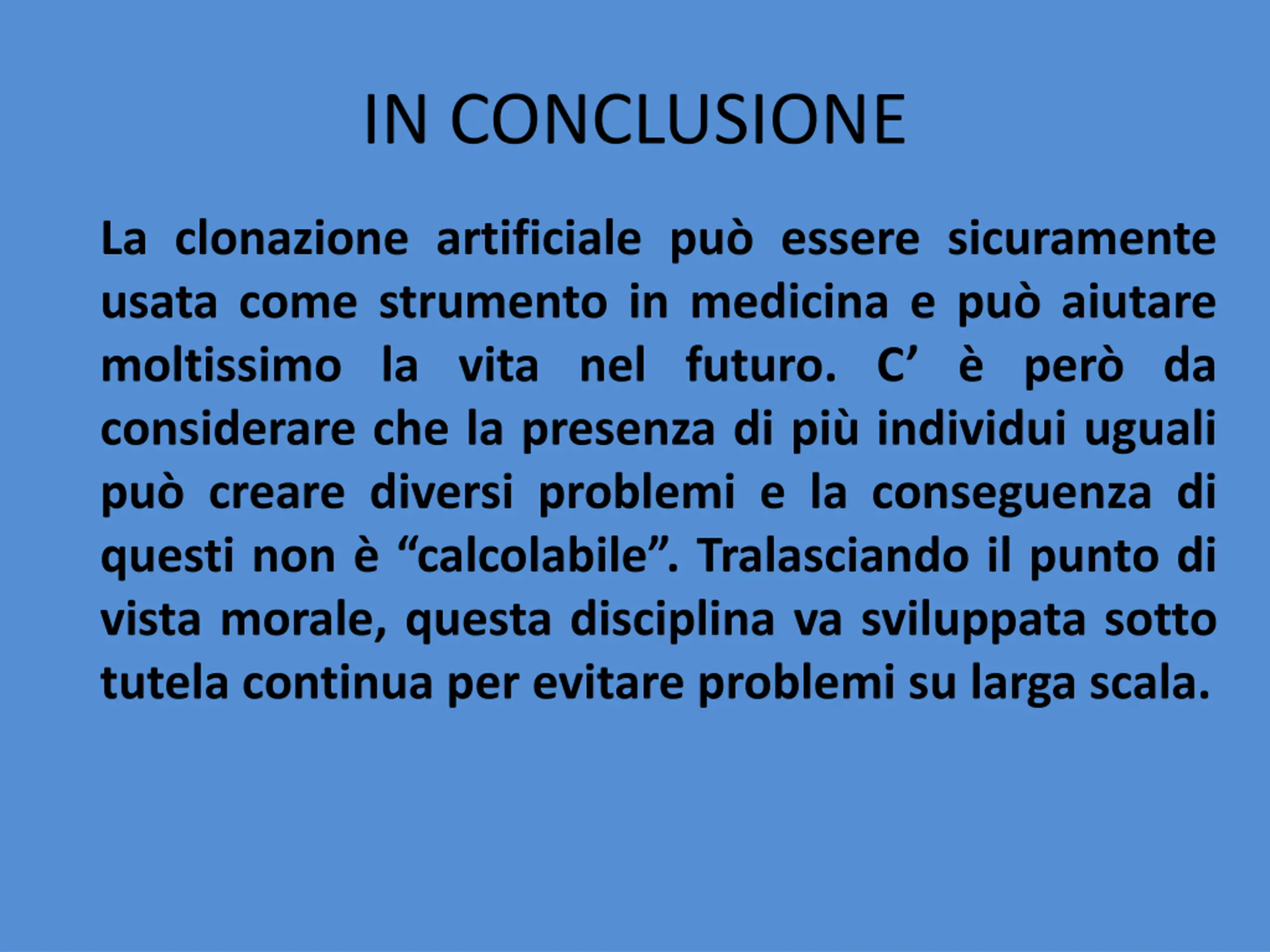 IN CONCLUSIONE

La clonazione artificiale può essere sicuramente usata come strumento in medicina e può aiutare moltissimo la vita nel futuro. C’ è però da considerare che la presenza di più individui uguali può creare diversi problemi e la conseguenza di questi non è “calcolabile”. Tralasciando il punto di vista morale, questa disciplina va sviluppata sotto tutela continua per evitare problemi su larga scala.